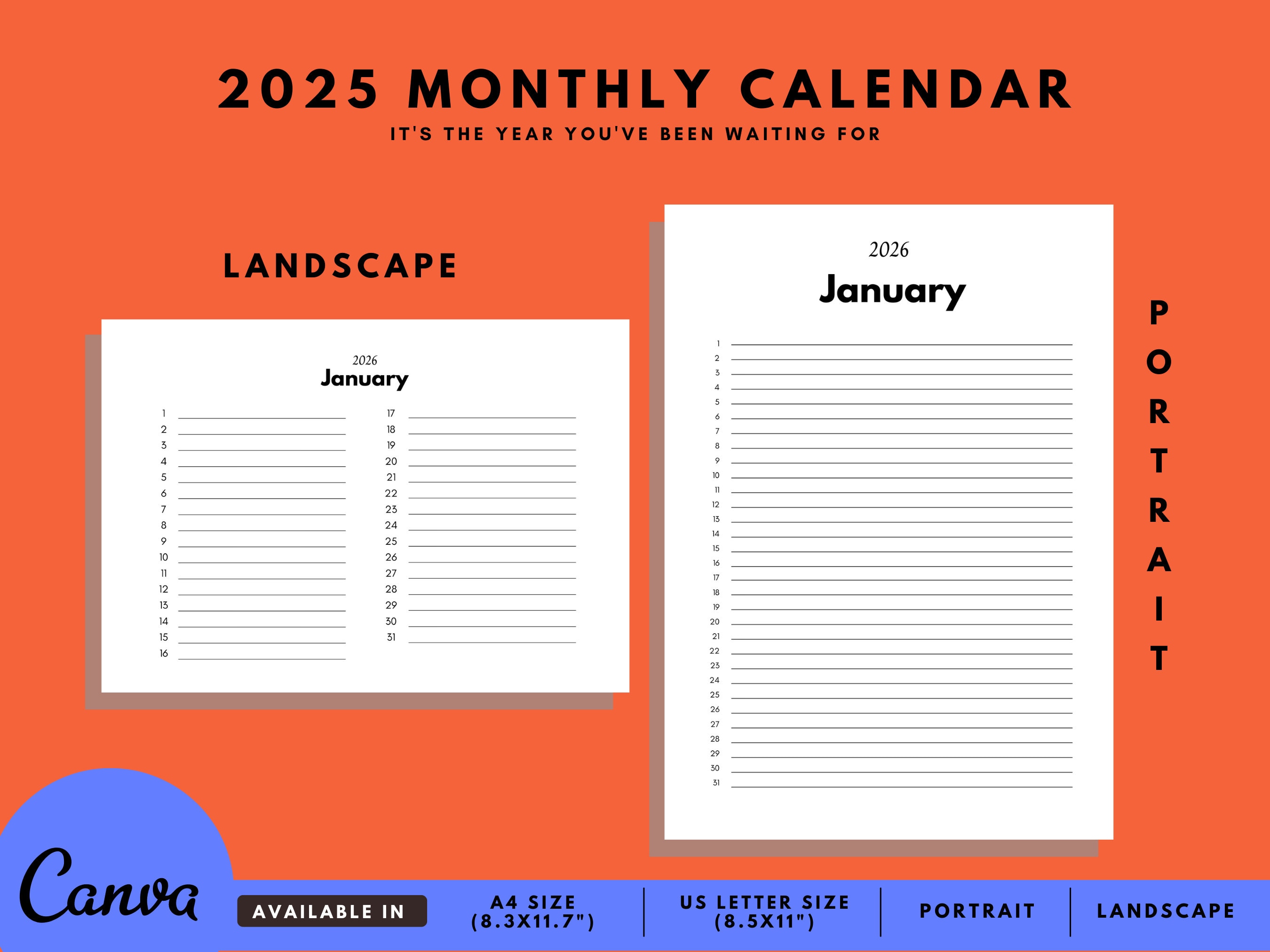 2025 MONTHLY CALENDAR

IT'S THE YEAR YOU'VE BEEN WAITING FOR

LANDSCAPE

2026
January

1
2
3
4
5
6
7
8
9
10
11
12
13
14
15
16

17
18
19
20
21
22
23
24
25
26
27
28
29
30
31

2026
January

1
2
3
4
5
6
7
8
9
10
11
12
13
14
15
16
17
18
19
20
21
22
23
24
25
26
27
28
29
30
31

PORTRAIT

Canva

AVAILABLE IN

A4 SIZE (8.3X11.7")

US LETTER SIZE (8.5X11")

PORTRAIT

LANDSCAPE